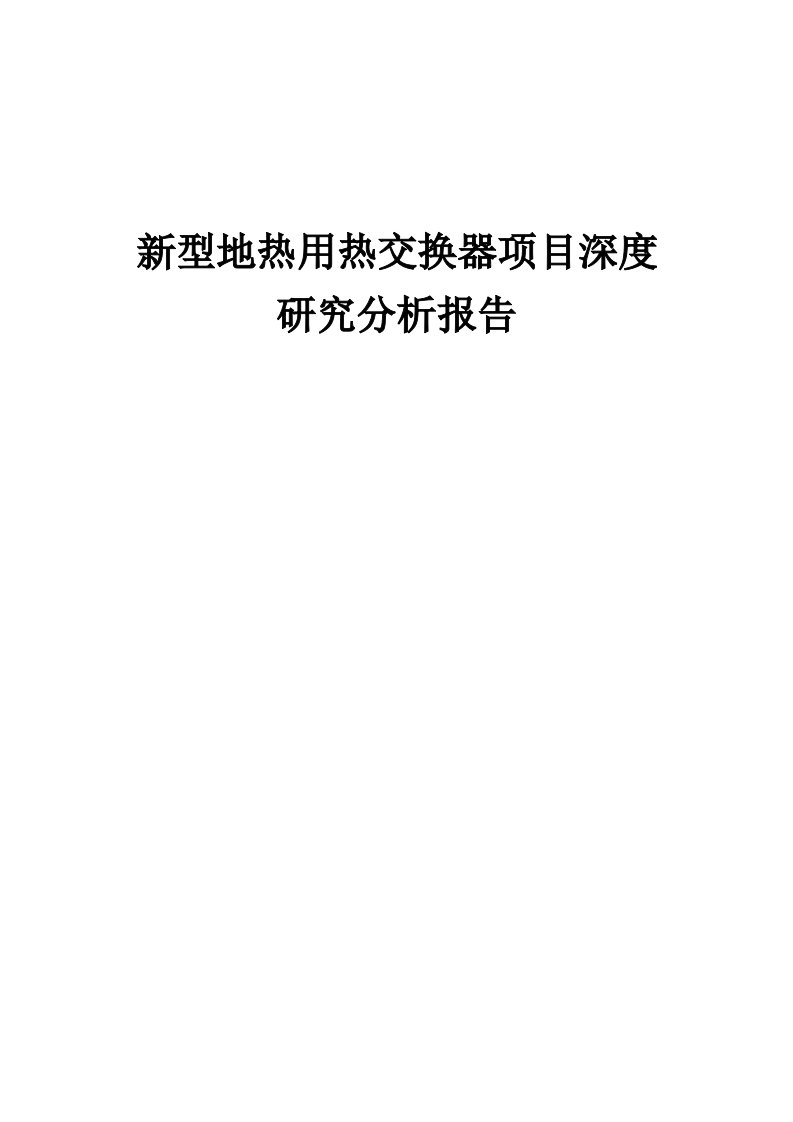 新型地热用热交换器项目深度研究分析报告